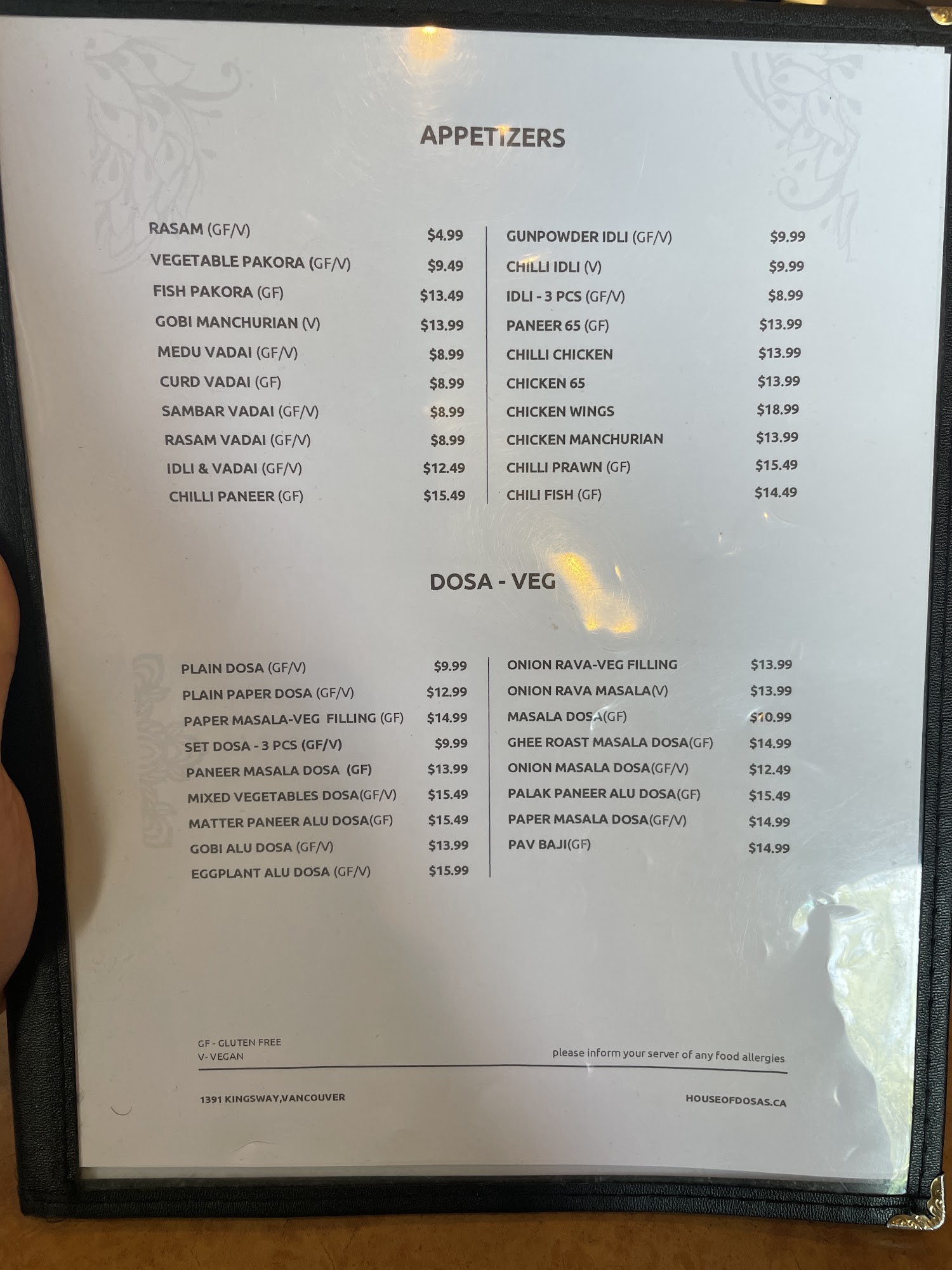 APPETIZERS

RASAM (GF/V) $4.99
VEGETABLE PAKORA (GF/V) $9.49
FISH PAKORA (GF) $13.49
GOBI MANCHURIAN (V) $13.99
MEDU VADAI (GF/V) $8.99
CURD VADAI (GF) $8.99
SAMBAR VADAI (GF/V) $8.99
RASAM VADAI (GF/V) $8.99
IDLI & VADAI (GF/V) $12.49
CHILLI PANEER (GF) $15.49

GUNPOWDER IDLI (GF/V) $9.99
CHILLI IDLI (V) $9.99
IDLI - 3 PCS (GF/V) $8.99
PANEER 65 (GF) $13.99
CHILLI CHICKEN $13.99
CHICKEN 65 $13.99
CHICKEN WINGS $18.99
CHICKEN MANCHURIAN $13.99
CHILLI PRAWN (GF) $15.49
CHILI FISH (GF) $14.49

DOSA - VEG

PLAIN DOSA (GF/V) $9.99
PLAIN PAPER DOSA (GF/V) $12.99
PAPER MASALA-VEG FILLING (GF) $14.99
SET DOSA - 3 PCS (GF/V) $9.99
PANEER MASALA DOSA (GF) $13.99
MIXED VEGETABLES DOSA(GF/V) $15.49
MATTER PANEER ALU DOSA(GF) $15.49
GOBI ALU DOSA (GF/V) $13.99
EGGPLANT ALU DOSA (GF/V) $15.99

ONION RAVA-VEG FILLING $13.99
ONION RAVA MASALA(V) $13.99
MASALA DOSA(GF) $10.99
GHEE ROAST MASALA DOSA(GF) $14.99
ONION MASALA DOSA(GF/V) $12.49
PALAK PANEER ALU DOSA(GF) $15.49
PAPER MASALA DOSA(GF/V) $14.99
PAV BAJI(GF) $14.99

GF - GLUTEN FREE
V- VEGAN

please inform your server of any food allergies

1391 KINGSWAY,VANCOUVER

HOUSEOFDOSAS.CA